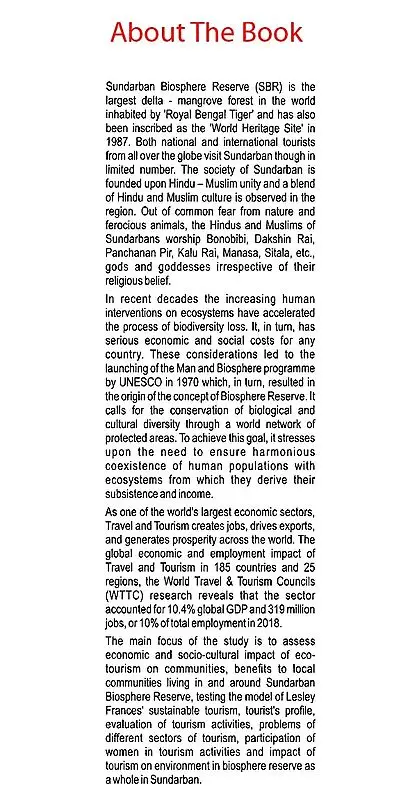 About The Book

Sundarban Biosphere Reserve (SBR) is the largest delta - mangrove forest in the world inhabited by 'Royal Bengal Tiger' and has also been inscribed as the 'World Heritage Site' in 1987. Both national and international tourists from all over the globe visit Sundarban though in limited number. The society of Sundarban is founded upon Hindu – Muslim unity and a blend of Hindu and Muslim culture is observed in the region. Out of common fear from nature and ferocious animals, the Hindus and Muslims of Sundarbans worship Bonobibi, Dakshin Rai, Panchanan Pir, Kalu Rai, Manasa, Sitala, etc., gods and goddesses irrespective of their religious belief.

In recent decades the increasing human interventions on ecosystems have accelerated the process of biodiversity loss. It, in turn, has serious economic and social costs for any country. These considerations led to the launching of the Man and Biosphere programme by UNESCO in 1970 which, in turn, resulted in the origin of the concept of Biosphere Reserve. It calls for the conservation of biological and cultural diversity through a world network of protected areas. To achieve this goal, it stresses upon the need to ensure harmonious coexistence of human populations with ecosystems from which they derive their subsistence and income.

As one of the world's largest economic sectors, Travel and Tourism creates jobs, drives exports, and generates prosperity across the world. The global economic and employment impact of Travel and Tourism in 185 countries and 25 regions, the World Travel & Tourism Councils (WTTC) research reveals that the sector accounted for 10.4% global GDP and 319 million jobs, or 10% of total employment in 2018.

The main focus of the study is to assess economic and socio-cultural impact of eco-tourism on communities, benefits to local communities living in and around Sundarban Biosphere Reserve, testing the model of Lesley Frances' sustainable tourism, tourist's profile, evaluation of tourism activities, problems of different sectors of tourism, participation of women in tourism activities and impact of tourism on environment in biosphere reserve as a whole in Sundarban.